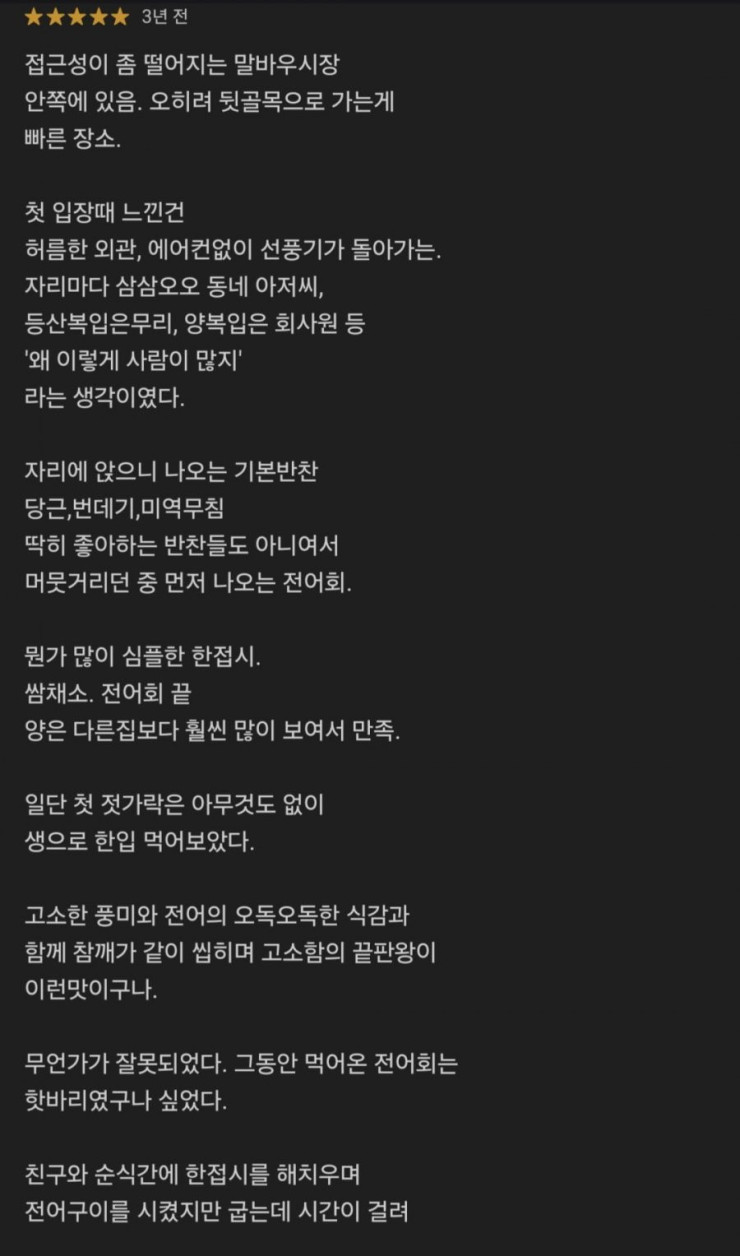 ★★★★★ 3년 전

접근성이 좀 떨어지는 말바우시장 안쪽에 있음. 오히려 뒷골목으로 가는게 빠른 장소.

첫 입장때 느낀건
허름한 외관, 에어컨없이 선풍기가 돌아가는.
자리마다 삼삼오오 동네 아저씨,
등산복입은무리, 양복입은 회사원 등
'왜 이렇게 사람이 많지'
라는 생각이였다.

자리에 앉으니 나오는 기본반찬
당근,번데기,미역무침
딱히 좋아하는 반찬들도 아니여서
머뭇거리던 중 먼저 나오는 전어회.

뭔가 많이 심플한 한접시.
쌈채소. 전어회 끝
양은 다른집보다 훨씬 많이 보여서 만족.

일단 첫 젓가락은 아무것도 없이
생으로 한입 먹어보았다.

고소한 풍미와 전어의 오독오독한 식감과 함께 참깨가 같이 씹히며 고소함의 끝판왕이 이런맛이구나.

무언가가 잘못되었다. 그동안 먹어온 전어회는 핫바리였구나 싶었다.

친구와 순식간에 한접시를 해치우며
전어구이를 시켰지만 굽는데 시간이 걸려